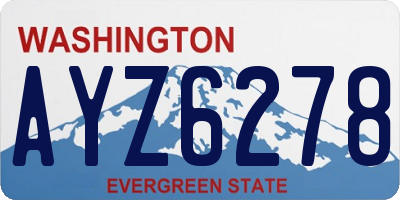 WASHINGTON

AYZ6278

EVERGREEN STATE